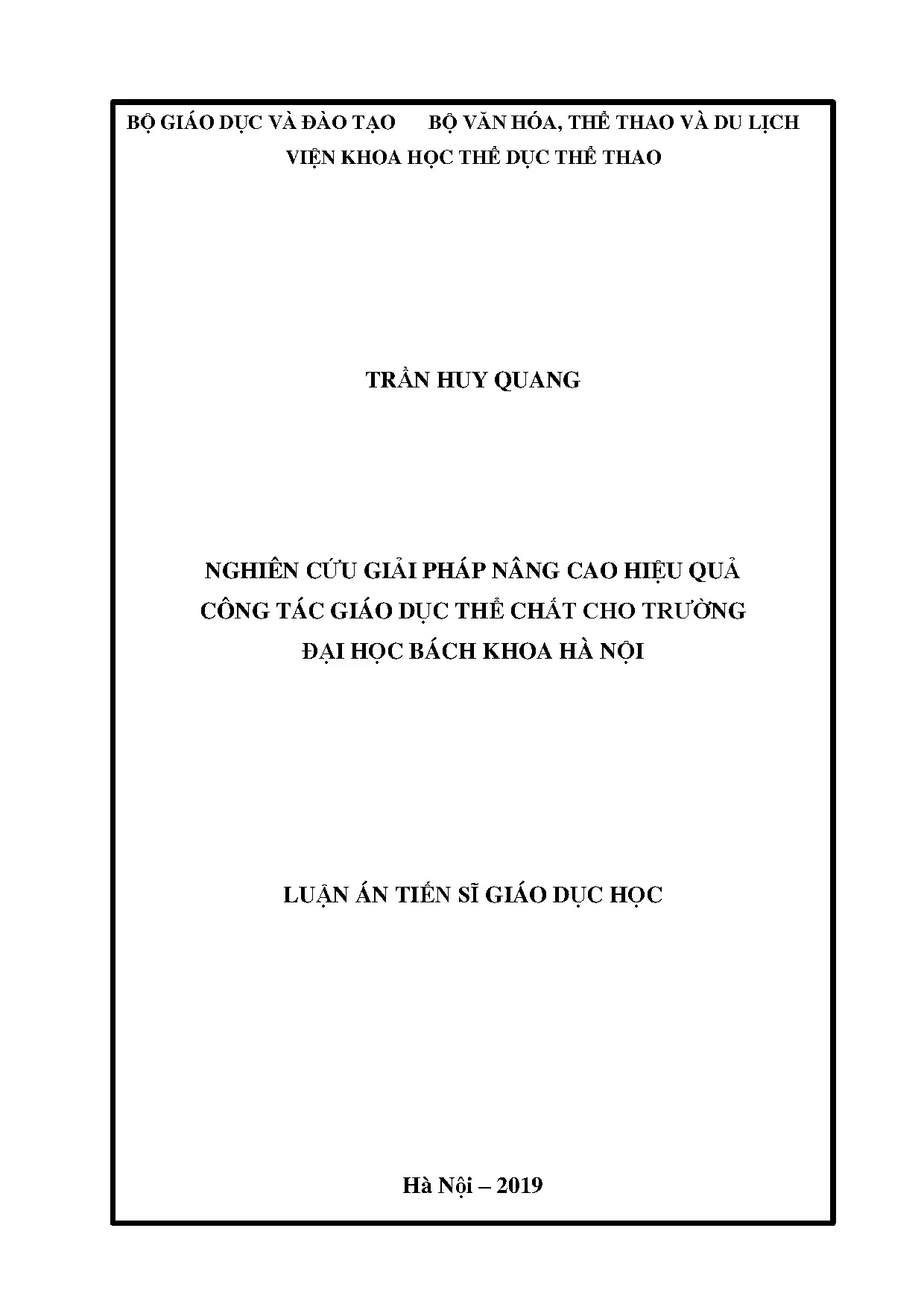 BỘ GIÁO DỤC VÀ ĐÀO TẠO     BỘ VĂN HÓA, THỂ THAO VÀ DU LỊCH
VIỆN KHOA HỌC THỂ DỤC THỂ THAO

TRẦN HUY QUANG

NGHIÊN CỨU GIẢI PHÁP NÂNG CAO HIỆU QUẢ
CÔNG TÁC GIÁO DỤC THỂ CHẤT CHO TRƯỜNG
ĐẠI HỌC BÁCH KHOA HÀ NỘI

LUẬN ÁN TIẾN SĨ GIÁO DỤC HỌC

Hà Nội – 2019